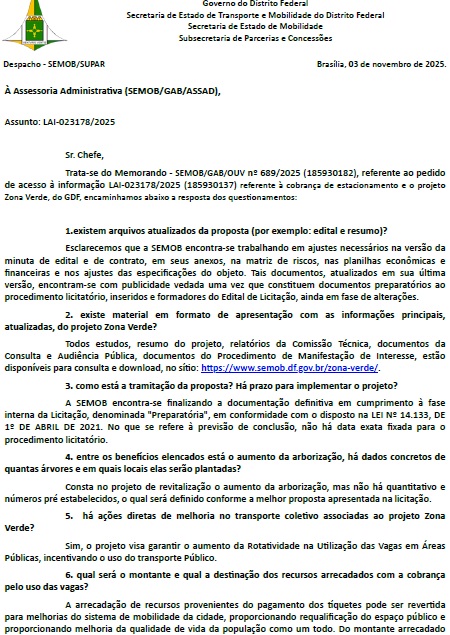 Governo do Distrito Federal
Secretaria de Estado de Transporte e Mobilidade do Distrito Federal
Secretaria de Estado de Mobilidade
Subsecretaria de Parcerias e Concessões

Despacho - SEMOB/SUPAR

Brasília, 03 de novembro de 2025.

À Assessoria Administrativa (SEMOB/GAB/ASSAD),

Assunto: LAI-023178/2025

Sr. Chefe,

Trata-se do Memorando - SEMOB/GAB/OUV nº 689/2025 (185930182), referente ao pedido de acesso à informação LAI-023178/2025 (185930137) referente à cobrança de estacionamento e o projeto Zona Verde, do GDF, encaminhamos abaixo a resposta dos questionamentos:

1.existem arquivos atualizados da proposta (por exemplo: edital e resumo)?

Esclarecemos que a SEMOB encontra-se trabalhando em ajustes necessários na versão da minuta de edital e de contrato, em seus anexos, na matriz de riscos, nas planilhas econômicas e financeiras e nos ajustes das especificações do objeto. Tais documentos, atualizados em sua última versão, encontram-se com publicidade vedada uma vez que constituem documentos preparatórios ao procedimento licitatório, inseridos e formadores do Edital de Licitação, ainda em fase de alterações.

2. existe material em formato de apresentação com as informações principais, atualizadas, do projeto Zona Verde?

Todos estudos, resumo do projeto, relatórios da Comissão Técnica, documentos da Consulta e Audiência Pública, documentos do Procedimento de Manifestação de Interesse, estão disponíveis para consulta e download, no sítio: https://www.semob.df.gov.br/zona-verde/.

3. como está a tramitação da proposta? Há prazo para implementar o projeto?

A SEMOB encontra-se finalizando a documentação definitiva em cumprimento à fase interna da Licitação, denominada "Preparatória", em conformidade com o disposto na LEI Nº 14.133, DE 1º DE ABRIL DE 2021. No que se refere à previsão de conclusão, não há data exata fixada para o procedimento licitatório.

4. entre os benefícios elencados está o aumento da arborização, há dados concretos de quantas árvores e em quais locais elas serão plantadas?

Consta no projeto de revitalização o aumento da arborização, mas não há quantitativo e números pré estabelecidos, o qual será definido conforme a melhor proposta apresentada na licitação.

5. há ações diretas de melhoria no transporte coletivo associadas ao projeto Zona Verde?

Sim, o projeto visa garantir o aumento da Rotatividade na Utilização das Vagas em Áreas Públicas, incentivando o uso do transporte Público.

6. qual será o montante e qual a destinação dos recursos arrecadados com a cobrança pelo uso das vagas?

A arrecadação de recursos provenientes do pagamento dos tíquetes pode ser revertida para melhorias do sistema de mobilidade da cidade, proporcionando requalificação do espaço público e proporcionando melhoria da qualidade de vida da população como um todo. Do montante arrecadado